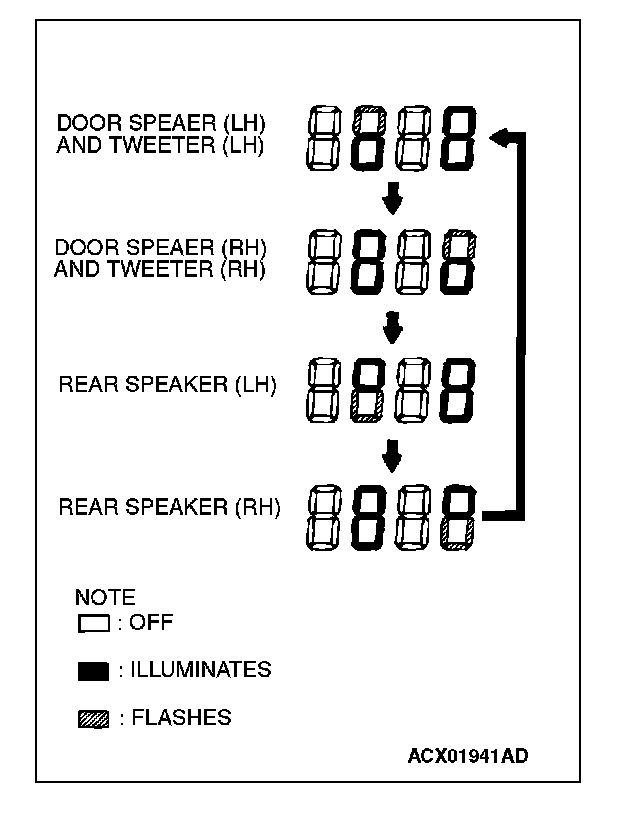 DOOR SPEAER (LH)
AND TWEETER (LH)

DOOR SPEAER (RH)
AND TWEETER (RH)

REAR SPEAKER (LH)

REAR SPEAKER (RH)

NOTE
: OFF

: ILLUMINATES

: FLASHES

ACX01941AD